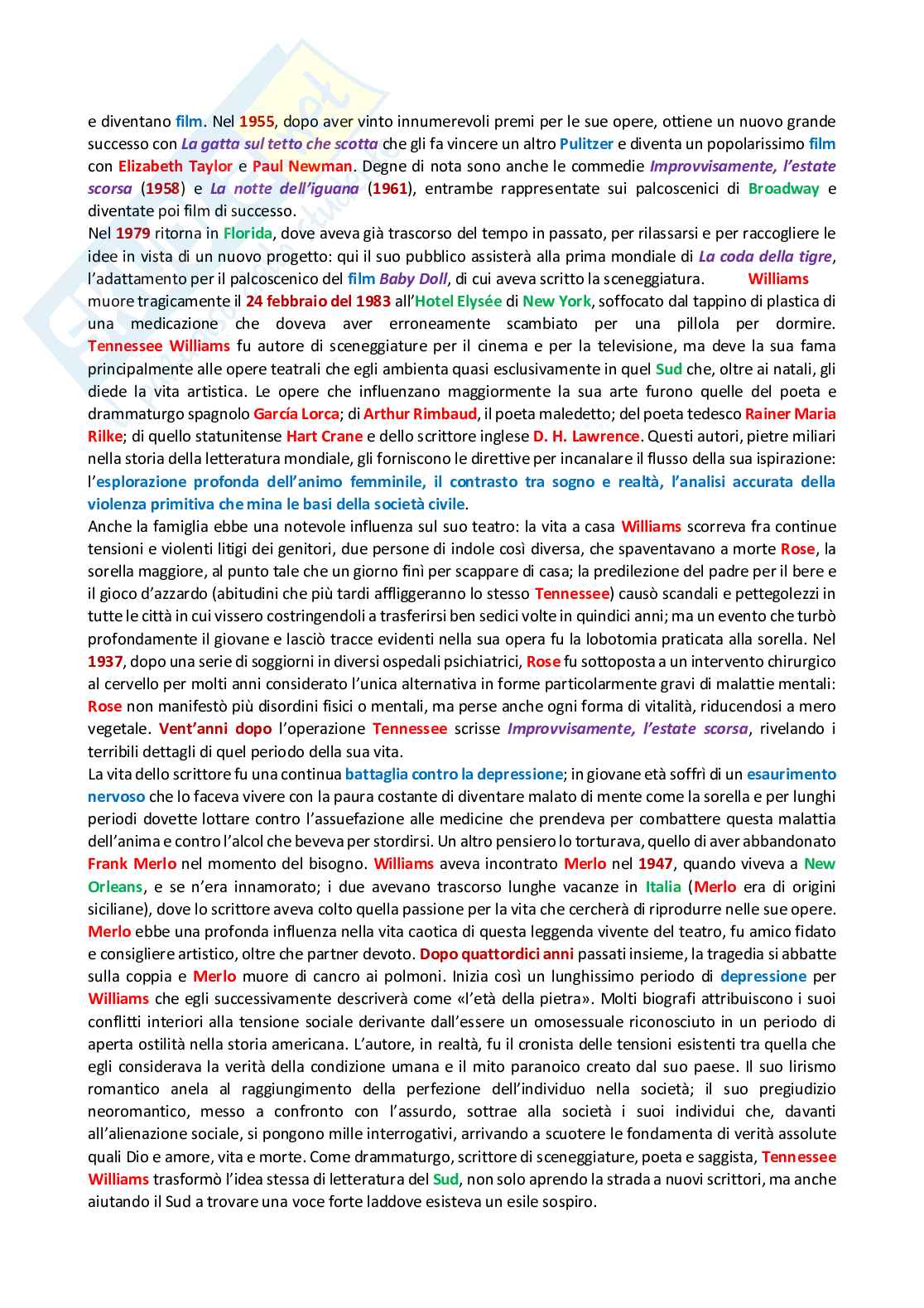 e diventano film. Nel 1955, dopo aver vinto innumerevoli premi per le sue opere, ottiene un nuovo grande successo con La gatta sul tetto che scotta che gli fa vincere un altro Pulitzer e diventa un popolarissimo film con Elizabeth Taylor e Paul Newman. Degne di nota sono anche le commedie Improvvisamente, l'estate scorsa (1958) e La notte dell'iguana (1961), entrambe rappresentate sui palcoscenici di Broadway e diventate poi film di successo.
Nel 1979 ritorna in Florida, dove aveva già trascorso del tempo in passato, per rilassarsi e per raccogliere le idee in vista di un nuovo progetto: qui il suo pubblico assisterà alla prima mondiale di La coda della tigre, l'adattamento per il palcoscenico del film Baby Doll, di cui aveva scritto la sceneggiatura. Williams muore tragicamente il 24 febbraio del 1983 all'Hotel Elysée di New York, soffocato dal tappino di plastica di una medicazione che doveva aver erroneamente scambiato per una pillola per dormire. Tennessee Williams fu autore di sceneggiature per il cinema e per la televisione, ma deve la sua fama principalmente alle opere teatrali che egli ambienta quasi esclusivamente in quel Sud che, oltre ai natali, gli diede la vita artistica. Le opere che influenzano maggiormente la sua arte furono quelle del poeta e drammaturgo spagnolo García Lorca; di Arthur Rimbaud, il poeta maledetto; del poeta tedesco Rainer Maria Rilke; di quello statunitense Hart Crane e dello scrittore inglese D. H. Lawrence. Questi autori, pietre miliari nella storia della letteratura mondiale, gli forniscono le direttive per incanalare il flusso della sua ispirazione: l'esplorazione profonda dell'animo femminile, il contrasto tra sogno e realtà, l'analisi accurata della violenza primitiva che mina le basi della società civile.
Anche la famiglia ebbe una notevole influenza sul suo teatro: la vita a casa Williams scorreva fra continue tensioni e violenti litigi dei genitori, due persone di indole così diversa, che spaventavano a morte Rose, la sorella maggiore, al punto tale che un giorno finì per scappare di casa; la predilezione del padre per il bere e il gioco d'azzardo (abitudini che più tardi affliggeranno lo stesso Tennessee) causò scandali e pettegolezzi in tutte le città in cui vissero costringendoli a trasferirsi ben sedici volte in quindici anni; ma un evento che turbò profondamente il giovane e lasciò tracce evidenti nella sua opera fu la lobotomia praticata alla sorella. Nel 1937, dopo una serie di soggiorni in diversi ospedali psichiatrici, Rose fu sottoposta a un intervento chirurgico al cervello per molti anni considerato l'unica alternativa in forme particolarmente gravi di malattie mentali: Rose non manifestò più disordini fisici o mentali, ma perse anche ogni forma di vitalità, riducendosi a mero vegetale. Vent'anni dopo l'operazione Tennessee scrisse Improvvisamente, l'estate scorsa, rivelando i terribili dettagli di quel periodo della sua vita.
La vita dello scrittore fu una continua battaglia contro la depressione; in giovane età soffrì di un esaurimento nervoso che lo faceva vivere con la paura costante di diventare malato di mente come la sorella e per lunghi periodi dovette lottare contro l'assuefazione alle medicine che prendeva per combattere questa malattia dell'anima e contro l'alcol che beveva per stordirsi. Un altro pensiero lo torturava, quello di aver abbandonato Frank Merlo nel momento del bisogno. Williams aveva incontrato Merlo nel 1947, quando viveva a New Orleans, e se n'era innamorato; i due avevano trascorso lunghe vacanze in Italia (Merlo era di origini siciliane), dove lo scrittore aveva colto quella passione per la vita che cercherà di riprodurre nelle sue opere. Merlo ebbe una profonda influenza nella vita caotica di questa leggenda vivente del teatro, fu amico fidato e consigliere artistico, oltre che partner devoto. Dopo quattordici anni passati insieme, la tragedia si abbatte sulla coppia e Merlo muore di cancro ai polmoni. Inizia così un lunghissimo periodo di depressione per Williams che egli successivamente descriverà come «l'età della pietra». Molti biografi attribuiscono i suoi conflitti interiori alla tensione sociale derivante dall'essere un omosessuale riconosciuto in un periodo di aperta ostilità nella storia americana. L'autore, in realtà, fu il cronista delle tensioni esistenti tra quella che egli considerava la verità della condizione umana e il mito paranoico creato dal suo paese. Il suo lirismo romantico anela al raggiungimento della perfezione dell'individuo nella società; il suo pregiudizio neoromantico, messo a confronto con l'assurdo, sottrae alla società i suoi individui che, davanti all'alienazione sociale, si pongono mille interrogativi, arrivando a scuotere le fondamenta di verità assolute quali Dio e amore, vita e morte. Come drammaturgo, scrittore di sceneggiature, poeta e saggista, Tennessee Williams trasformò l'idea stessa di letteratura del Sud, non solo aprendo la strada a nuovi scrittori, ma anche aiutando il Sud a trovare una voce forte laddove esisteva un esile sospiro.